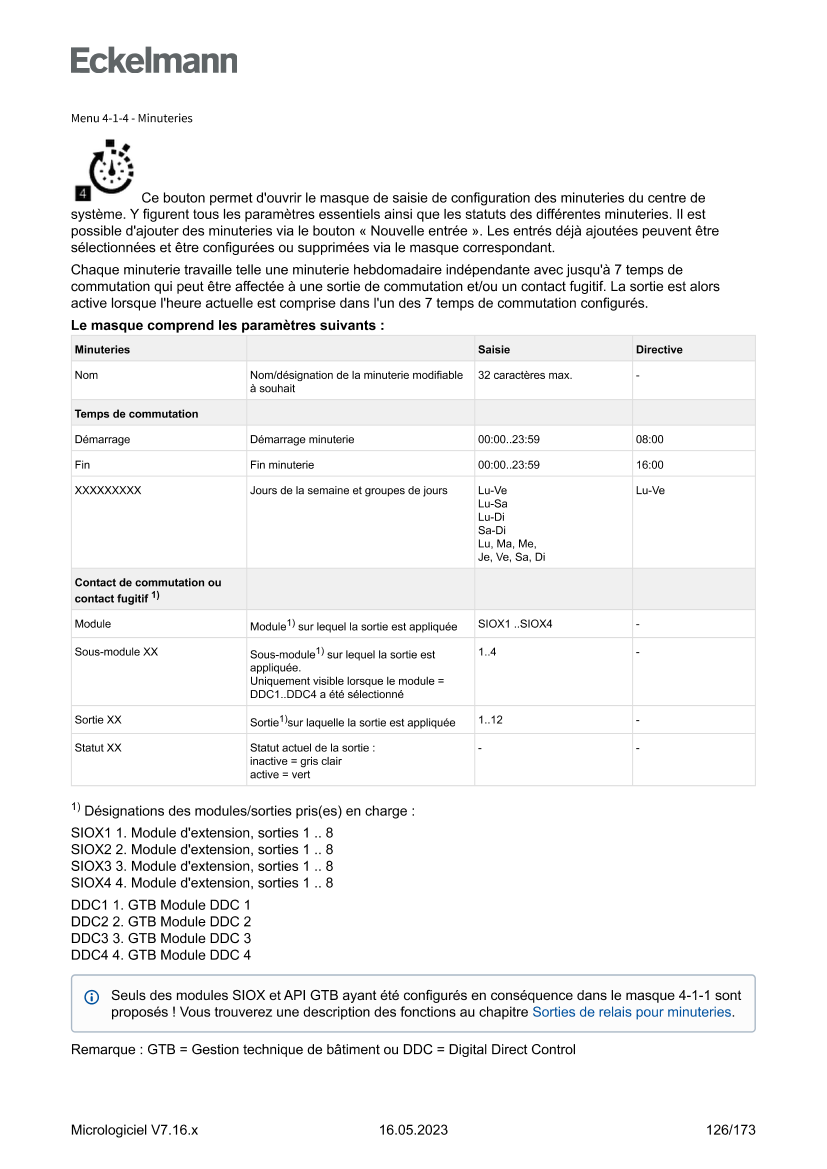 Eckelmann

Menu 4-1-4 - Minuteries

4

Ce bouton permet d'ouvrir le masque de saisie de configuration des minuteries du centre de système. Y figurent tous les paramètres essentiels ainsi que les statuts des différentes minuteries. Il est possible d'ajouter des minuteries via le bouton « Nouvelle entrée ». Les entrés déjà ajoutées peuvent être sélectionnées et être configurées ou supprimées via le masque correspondant.

Chaque minuterie travaille telle une minuterie hebdomadaire indépendante avec jusqu'à 7 temps de commutation qui peut être affectée à une sortie de commutation et/ou un contact fugitif. La sortie est alors active lorsque l'heure actuelle est comprise dans l'un des 7 temps de commutation configurés.

Le masque comprend les paramètres suivants :

| Minuteries | | Saisie | Directive |
|---|---|---|---|
| Nom | Nom/désignation de la minuterie modifiable à souhait | 32 caractères max. | - |
| Temps de commutation | | | |
| Démarrage | Démarrage minuterie | 00:00..23:59 | 08:00 |
| Fin | Fin minuterie | 00:00..23:59 | 16:00 |
| XXXXXXXXX | Jours de la semaine et groupes de jours | Lu-Ve Lu-Sa Lu-Di Sa-Di Lu, Ma, Me, Je, Ve, Sa, Di | Lu-Ve |
| Contact de commutation ou contact fugitif $^{1)}$ | | | |
| Module | Module$^{1)}$ sur lequel la sortie est appliquée | SIOX1 ..SIOX4 | - |
| Sous-module XX | Sous-module$^{1)}$ sur lequel la sortie est appliquée. Uniquement visible lorsque le module = DDC1..DDC4 a été sélectionné | 1..4 | - |
| Sortie XX | Sortie$^{1)}$sur laquelle la sortie est appliquée | 1..12 | - |
| Statut XX | Statut actuel de la sortie : inactive = gris clair active = vert | - | - |

$^{1)}$ Désignations des modules/sorties pris(es) en charge :

SIOX1 1. Module d'extension, sorties 1 .. 8
SIOX2 2. Module d'extension, sorties 1 .. 8
SIOX3 3. Module d'extension, sorties 1 .. 8
SIOX4 4. Module d'extension, sorties 1 .. 8

DDC1 1. GTB Module DDC 1
DDC2 2. GTB Module DDC 2
DDC3 3. GTB Module DDC 3
DDC4 4. GTB Module DDC 4

Seuls des modules SIOX et API GTB ayant été configurés en conséquence dans le masque 4-1-1 sont proposés ! Vous trouverez une description des fonctions au chapitre Sorties de relais pour minuteries.

Remarque : GTB = Gestion technique de bâtiment ou DDC = Digital Direct Control

Micrologiciel V7.16.x 16.05.2023 126/173